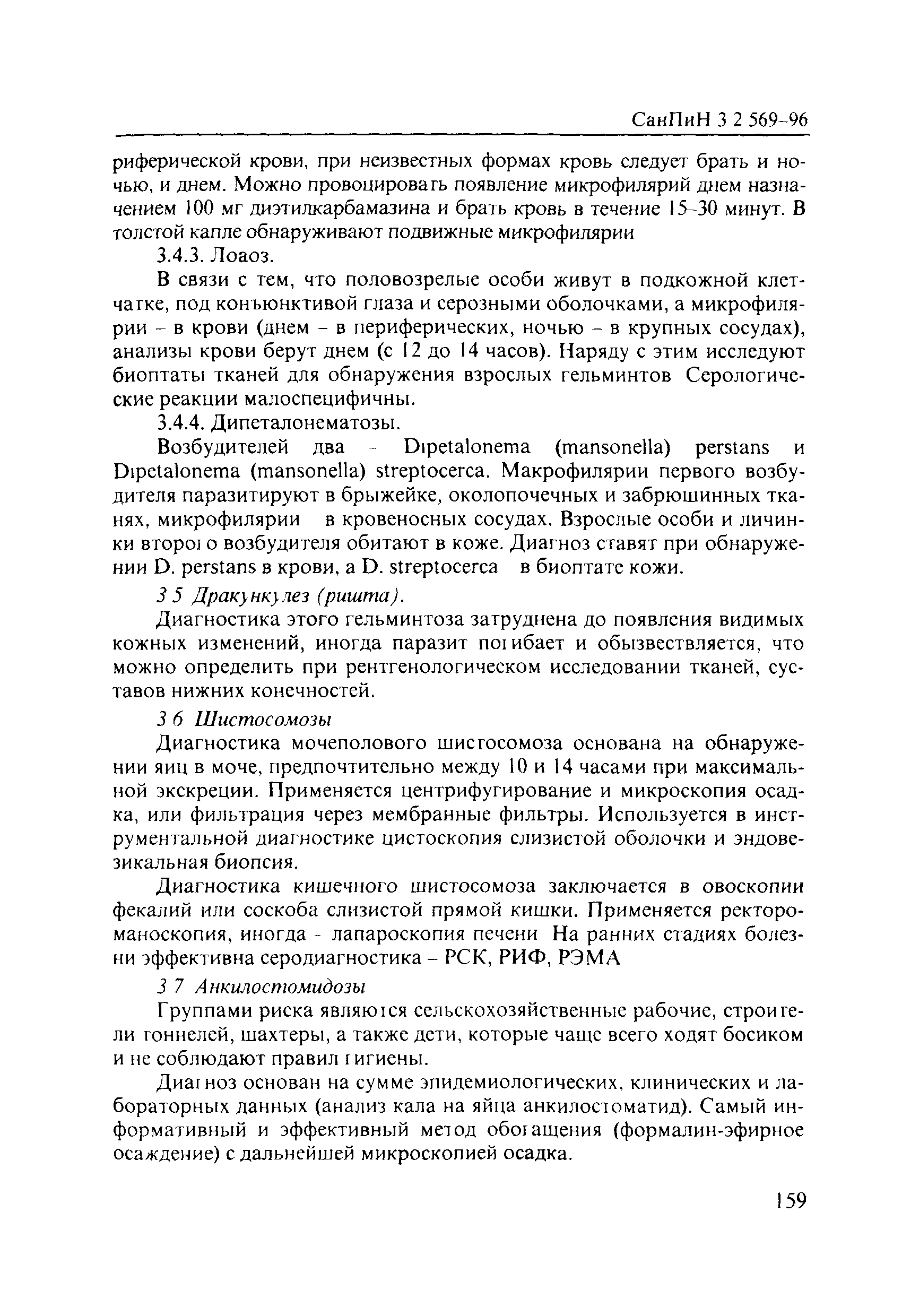 СанПиН 3 2 569-96

риферической крови, при неизвестных формах кровь следует брать и ночью, и днем. Можно провоцировать появление микрофилярий днем назначением 100 мг диэтилкарбамазина и брать кровь в течение 15–30 минут. В толстой капле обнаруживают подвижные микрофилярии

3.4.3. Лоаоз.

В связи с тем, что половозрелые особи живут в подкожной клетчатке, под конъюнктивой глаза и серозными оболочками, а микрофилярии – в крови (днем – в периферических, ночью – в крупных сосудах), анализы крови берут днем (с 12 до 14 часов). Наряду с этим исследуют биоптаты тканей для обнаружения взрослых гельминтов Серологические реакции малоспецифичны.

3.4.4. Дипеталонематозы.

Возбудителей два – Dipetalonema (mansonella) perstans и Dipetalonema (mansonella) streptocerca. Макрофилярии первого возбудителя паразитируют в брыжейке, околопочечных и забрюшинных тканях, микрофилярии в кровеносных сосудах. Взрослые особи и личинки второго возбудителя обитают в коже. Диагноз ставят при обнаружении D. perstans в крови, а D. streptocerca в биоптате кожи.

3 5 Дракункулез (ришта).

Диагностика этого гельминтоза затруднена до появления видимых кожных изменений, иногда паразит погибает и обызвествляется, что можно определить при рентгенологическом исследовании тканей, суставов нижних конечностей.

3 6 Шистосомозы

Диагностика мочеполового шистосомоза основана на обнаружении яиц в моче, предпочтительно между 10 и 14 часами при максимальной экскреции. Применяется центрифугирование и микроскопия осадка, или фильтрация через мембранные фильтры. Используется в инструментальной диагностике цистоскопия слизистой оболочки и эндовезикальная биопсия.

Диагностика кишечного шистосомоза заключается в овоскопии фекалий или соскоба слизистой прямой кишки. Применяется ректороманоскопия, иногда - лапароскопия печени На ранних стадиях болезни эффективна серодиагностика – РСК, РИФ, РЭМА

3 7 Анкилостомидозы

Группами риска являются сельскохозяйственные рабочие, строители тоннелей, шахтеры, а также дети, которые чаще всего ходят босиком и не соблюдают правил гигиены.

Диагноз основан на сумме эпидемиологических, клинических и лабораторных данных (анализ кала на яйца анкилостоматид). Самый информативный и эффективный метод обогащения (формалин-эфирное осаждение) с дальнейшей микроскопией осадка.

159